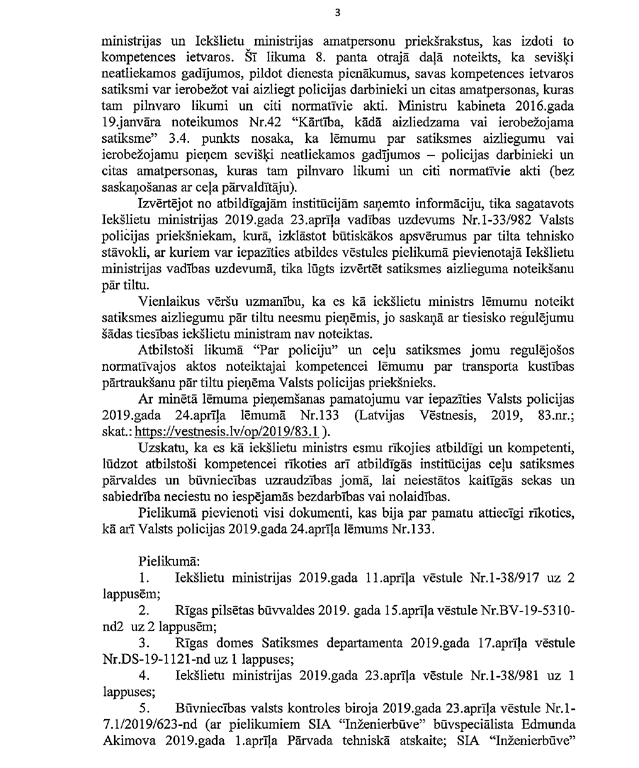 3

ministrijas un Iekšlietu ministrijas amatpersonu priekšrakstus, kas izdoti to kompetences ietvaros. Šī likuma 8. panta otrajā daļā noteikts, ka sevišķi neatliekamos gadījumos, pildot dienesta pienākumus, savas kompetences ietvaros satiksmi var ierobežot vai aizliegt policijas darbinieki un citas amatpersonas, kuras tam pilnvaro likumi un citi normatīvie akti. Ministru kabineta 2016.gada 19.janvāra noteikumos Nr.42 "Kārtība, kādā aizliedzama vai ierobežojama satiksme" 3.4. punkts nosaka, ka lēmumu par satiksmes aizliegumu vai ierobežojamu pieņem sevišķi neatliekamos gadījumos – policijas darbinieki un citas amatpersonas, kuras tam pilnvaro likumi un citi normatīvie akti (bez saskaņošanas ar ceļa pārvaldītāju).

Izvērtējot no atbildīgajām institūcijām saņemto informāciju, tika sagatavots Iekšlietu ministrijas 2019.gada 23.aprīļa vadības uzdevums Nr.1-33/982 Valsts policijas priekšniekam, kurā, izklāstot būtiskākos apsvērumus par tilta tehnisko stāvokli, ar kuriem var iepazīties atbildes vēstules pielikumā pievienotajā Iekšlietu ministrijas vadības uzdevumā, tika lūgts izvērtēt satiksmes aizlieguma noteikšanu pār tiltu.

Vienlaikus vēršu uzmanību, ka es kā iekšlietu ministrs lēmumu noteikt satiksmes aizliegumu pār tiltu neesmu pieņēmis, jo saskaņā ar tiesisko regulējumu šādas tiesības iekšlietu ministram nav noteiktas.

Atbilstoši likumā "Par policiju" un ceļu satiksmes jomu regulējošos normatīvajos aktos noteiktajai kompetencei lēmumu par transporta kustības pārtraukšanu pār tiltu pieņēma Valsts policijas priekšnieks.

Ar minētā lēmuma pieņemšanas pamatojumu var iepazīties Valsts policijas 2019.gada 24.aprīļa lēmumā Nr.133 (Latvijas Vēstnesis, 2019, 83.nr.; skat.: https://vestnesis.lv/op/2019/83.1 ).

Uzskatu, ka es kā iekšlietu ministrs esmu rīkojies atbildīgi un kompetenti, lūdzot atbilstoši kompetencei rīkoties arī atbildīgās institūcijas ceļu satiksmes pārvaldes un būvniecības uzraudzības jomā, lai neiestātos kaitīgās sekas un sabiedrība neciestu no iespējamās bezdarbības vai nolaidības.

Pielikumā pievienoti visi dokumenti, kas bija par pamatu attiecīgi rīkoties, kā arī Valsts policijas 2019.gada 24.aprīļa lēmums Nr.133.

Pielikumā:
1. Iekšlietu ministrijas 2019.gada 11.aprīļa vēstule Nr.1-38/917 uz 2 lappusēm;
2. Rīgas pilsētas būvvaldes 2019. gada 15.aprīļa vēstule Nr.BV-19-5310-nd2 uz 2 lappusēm;
3. Rīgas domes Satiksmes departamenta 2019.gada 17.aprīļa vēstule Nr.DS-19-1121-nd uz 1 lappuses;
4. Iekšlietu ministrijas 2019.gada 23.aprīļa vēstule Nr.1-38/981 uz 1 lappuses;
5. Būvniecības valsts kontroles biroja 2019.gada 23.aprīļa vēstule Nr.1-7.1/2019/623-nd (ar pielikumiem SIA "Inženierbūve" būvspeciālista Edmunda Akimova 2019.gada 1.aprīļa Pārvada tehniskā atskaite; SIA "Inženierbūve"